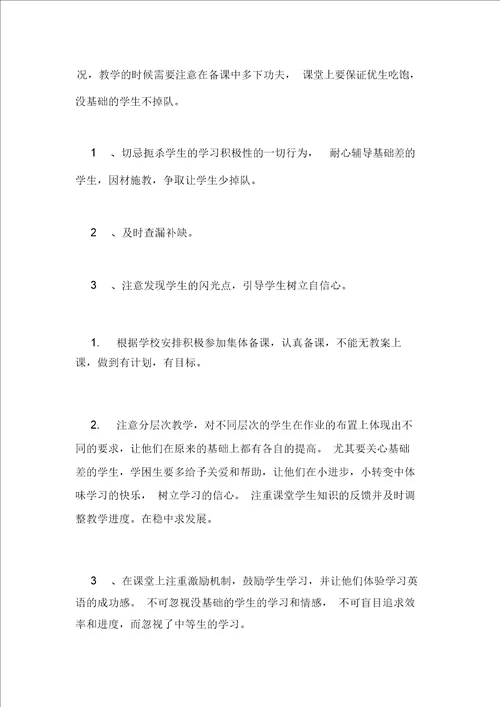 况，教学的时候需要注意在备课中多下功夫， 课堂上要保证优生吃饱，没基础的学生不掉队。

1 、切忌扼杀学生的学习积极性的一切行为， 耐心辅导基础差的学生，因材施教，争取让学生少掉队。

2 、及时查漏补缺。

3 、注意发现学生的闪光点，引导学生树立自信心。

1. 根据学校安排积极参加集体备课，认真备课，不能无教案上课，做到有计划，有目标。

2. 注意分层次教学，对不同层次的学生在作业的布置上体现出不同的要求，让他们在原来的基础上都有各自的提高。 尤其要关心基础差的学生，学困生要多给予关爱和帮助，让他们在小进步，小转变中体味学习的快乐， 树立学习的信心。 注重课堂学生知识的反馈并及时调整教学进度。在稳中求发展。

3 、在课堂上注重激励机制，鼓励学生学习，并让他们体验学习英语的成功感。 不可忽视没基础的学生的学习和情感， 不可盲目追求效率和进度，而忽视了中等生的学习。